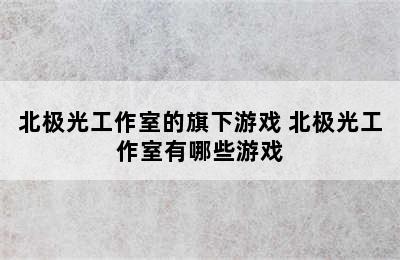 北极光工作室的旗下游戏 北极光工作室有哪些游戏